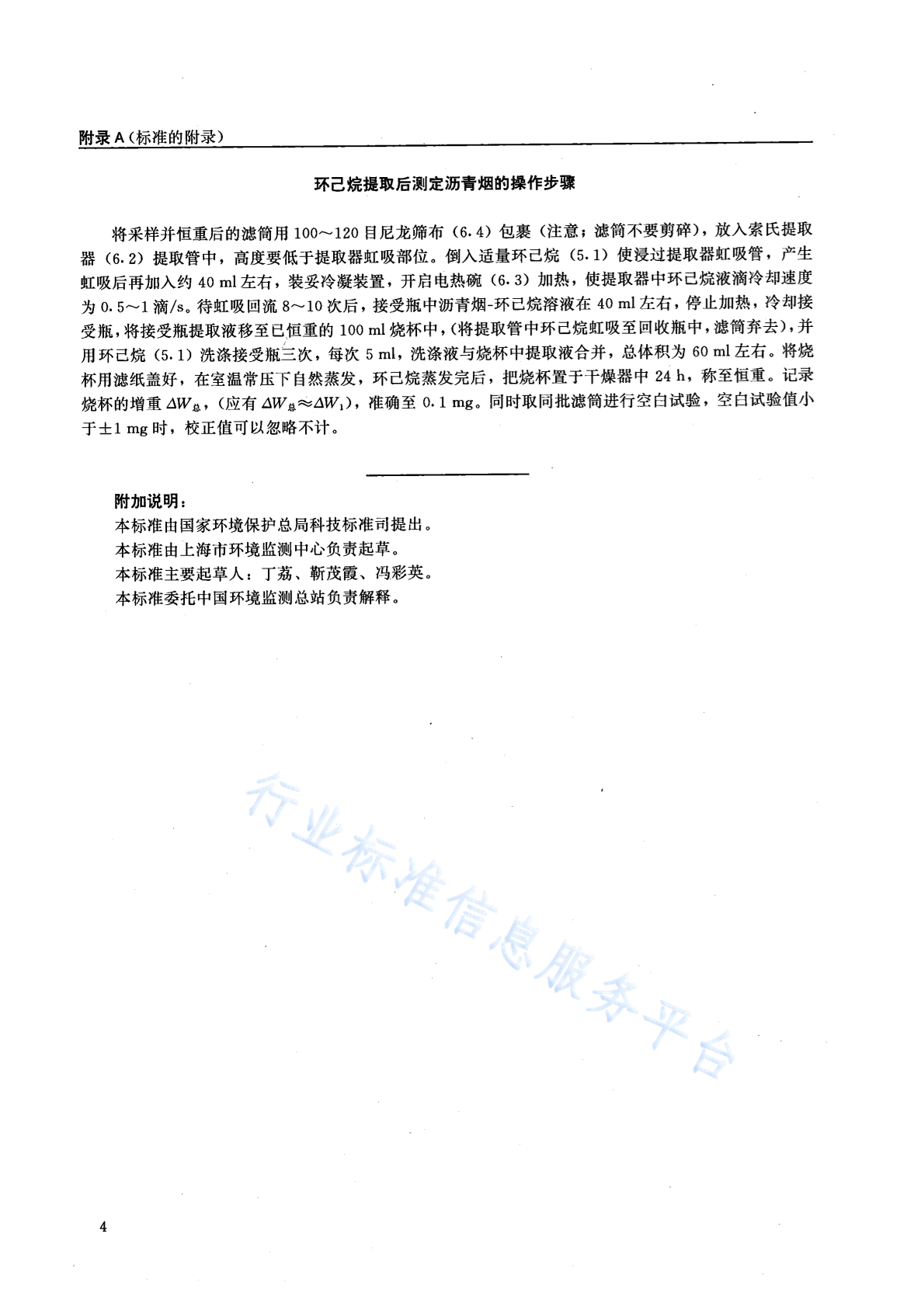 附录 A（标准的附录）

环己烷提取后测定沥青烟的操作步骤

将采样并恒重后的滤筒用 100～120 目尼龙筛布（6.4）包裹（注意；滤筒不要剪碎），放入索氏提取器（6.2）提取管中，高度要低于提取器虹吸部位。倒入适量环己烷（5.1）使浸过提取器虹吸管，产生虹吸后再加入约 40 ml 左右，装妥冷凝装置，开启电热碗（6.3）加热，使提取器中环己烷液滴冷却速度为 0.5～1 滴/s。待虹吸回流 8～10 次后，接受瓶中沥青烟-环己烷溶液在 40 ml 左右，停止加热，冷却接受瓶，将接受瓶提取液移至已恒重的 100 ml 烧杯中，(将提取管中环己烷虹吸至回收瓶中，滤筒弃去)，并用环己烷（5.1）洗涤接受瓶三次，每次 5 ml，洗涤液与烧杯中提取液合并，总体积为 60 ml 左右。将烧杯用滤纸盖好，在室温常压下自然蒸发，环己烷蒸发完后，把烧杯置于干燥器中 24 h，称至恒重。记录烧杯的增重 $\Delta W_{总}$，(应有 $\Delta W_{总} \approx \Delta W_1$)，准确至 0.1 mg。同时取同批滤筒进行空白试验，空白试验值小于±1 mg 时，校正值可以忽略不计。

附加说明：
本标准由国家环境保护总局科技标准司提出。
本标准由上海市环境监测中心负责起草。
本标准主要起草人：丁荔、靳茂霞、冯彩英。
本标准委托中国环境监测总站负责解释。

行业标准信息服务平台

4